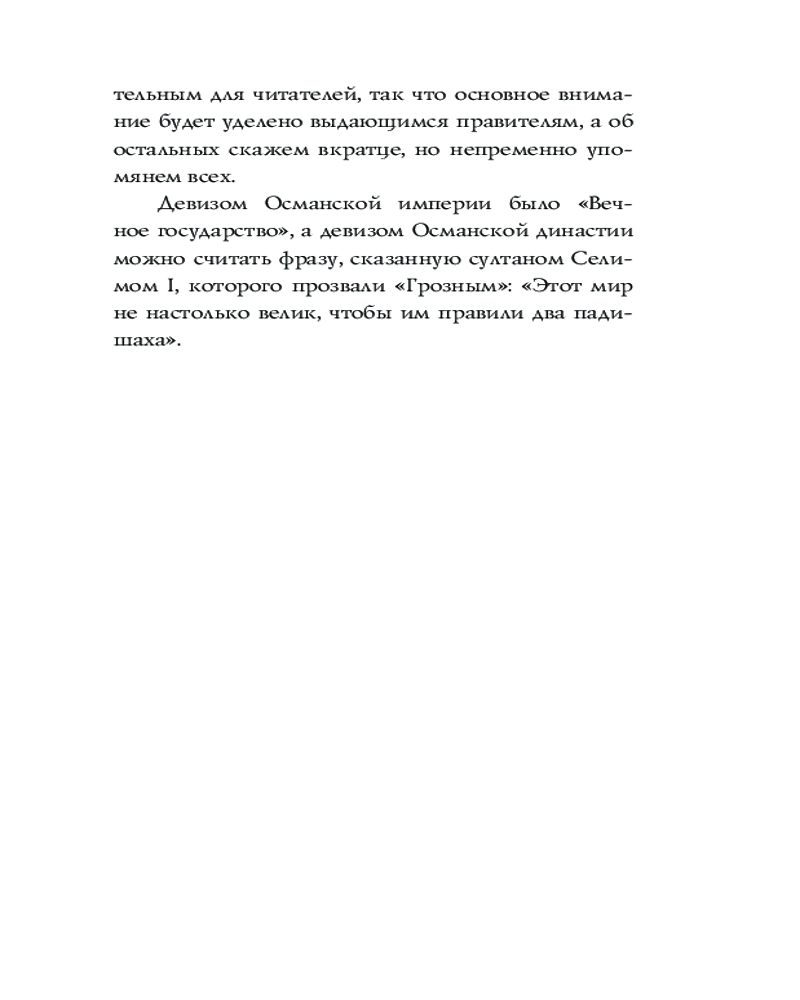 тельным для читателей, так что основное внимание будет уделено выдающимся правителям, а об остальных скажем вкратце, но непременно упомянем всех.

Девизом Османской империи было «Вечное государство», а девизом Османской династии можно считать фразу, сказанную султаном Селимом I, которого прозвали «Грозным»: «Этот мир не настолько велик, чтобы им правили два падишаха».